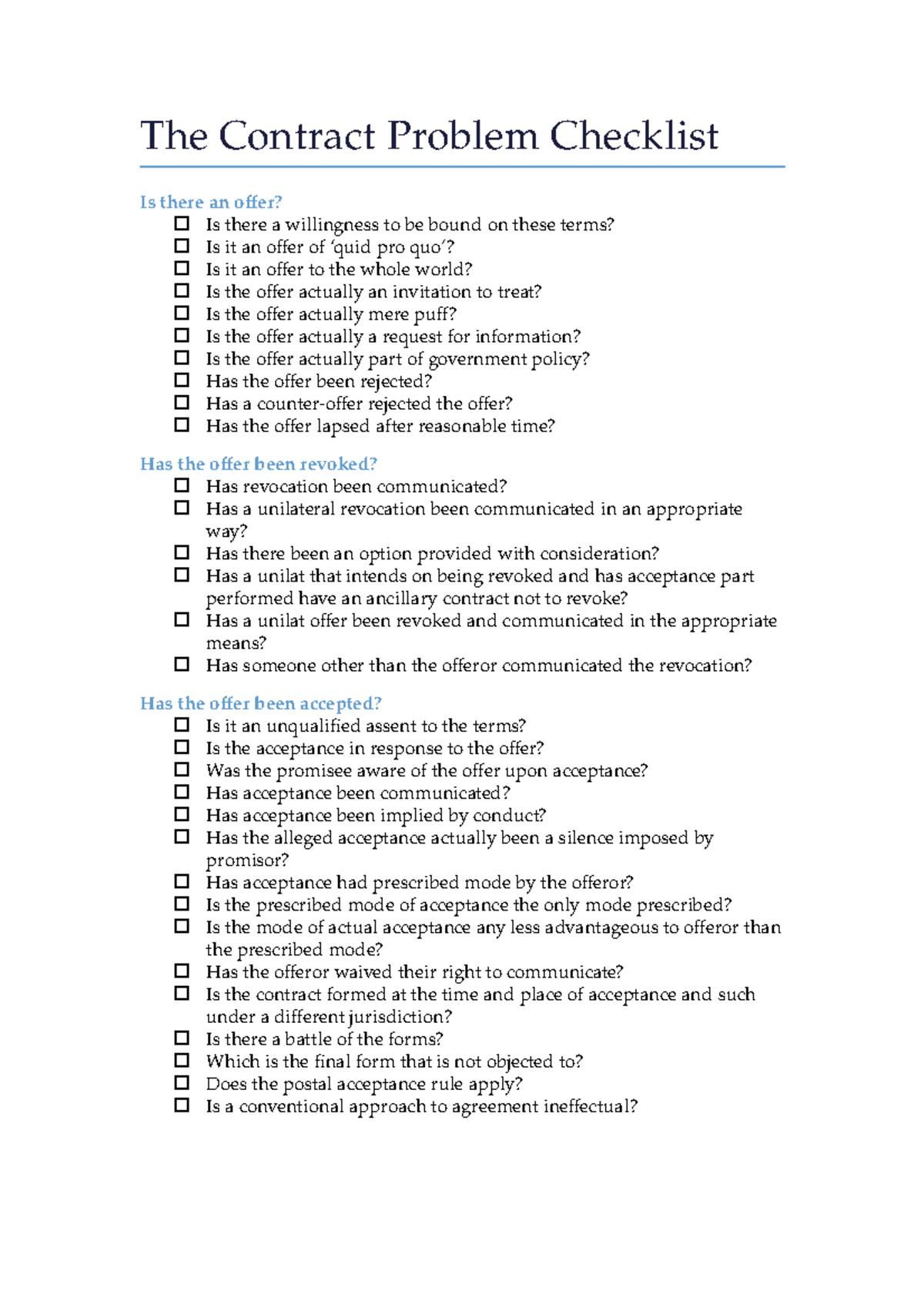 The Contract Problem Checklist

Is there an offer?

☐ Is there a willingness to be bound on these terms?
☐ Is it an offer of 'quid pro quo'?
☐ Is it an offer to the whole world?
☐ Is the offer actually an invitation to treat?
☐ Is the offer actually mere puff?
☐ Is the offer actually a request for information?
☐ Is the offer actually part of government policy?
☐ Has the offer been rejected?
☐ Has a counter-offer rejected the offer?
☐ Has the offer lapsed after reasonable time?

Has the offer been revoked?

☐ Has revocation been communicated?
☐ Has a unilateral revocation been communicated in an appropriate way?
☐ Has there been an option provided with consideration?
☐ Has a unilat that intends on being revoked and has acceptance part performed have an ancillary contract not to revoke?
☐ Has a unilat offer been revoked and communicated in the appropriate means?
☐ Has someone other than the offeror communicated the revocation?

Has the offer been accepted?

☐ Is it an unqualified assent to the terms?
☐ Is the acceptance in response to the offer?
☐ Was the promisee aware of the offer upon acceptance?
☐ Has acceptance been communicated?
☐ Has acceptance been implied by conduct?
☐ Has the alleged acceptance actually been a silence imposed by promisor?
☐ Has acceptance had prescribed mode by the offeror?
☐ Is the prescribed mode of acceptance the only mode prescribed?
☐ Is the mode of actual acceptance any less advantageous to offeror than the prescribed mode?
☐ Has the offeror waived their right to communicate?
☐ Is the contract formed at the time and place of acceptance and such under a different jurisdiction?
☐ Is there a battle of the forms?
☐ Which is the final form that is not objected to?
☐ Does the postal acceptance rule apply?
☐ Is a conventional approach to agreement ineffectual?